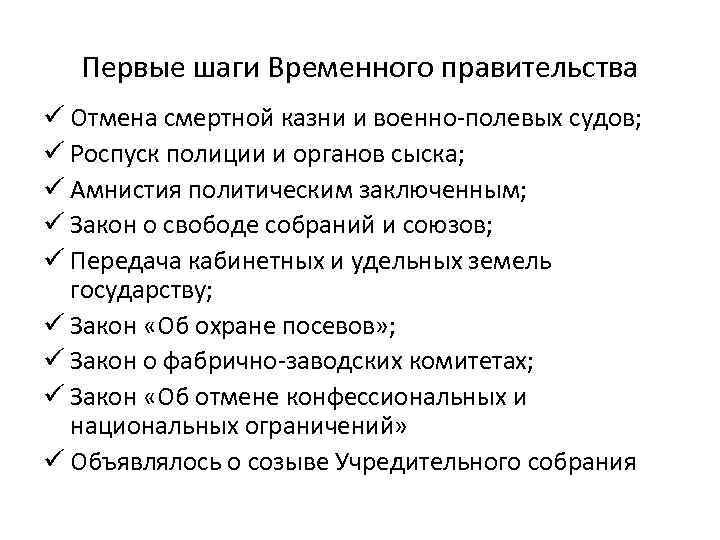 Первые шаги Временного правительства

✓ Отмена смертной казни и военно-полевых судов;
✓ Роспуск полиции и органов сыска;
✓ Амнистия политическим заключенным;
✓ Закон о свободе собраний и союзов;
✓ Передача кабинетных и удельных земель государству;
✓ Закон «Об охране посевов»;
✓ Закон о фабрично-заводских комитетах;
✓ Закон «Об отмене конфессиональных и национальных ограничений»
✓ Объявлялось о созыве Учредительного собрания